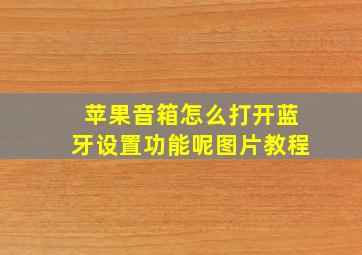 苹果音箱怎么打开蓝牙设置功能呢图片教程